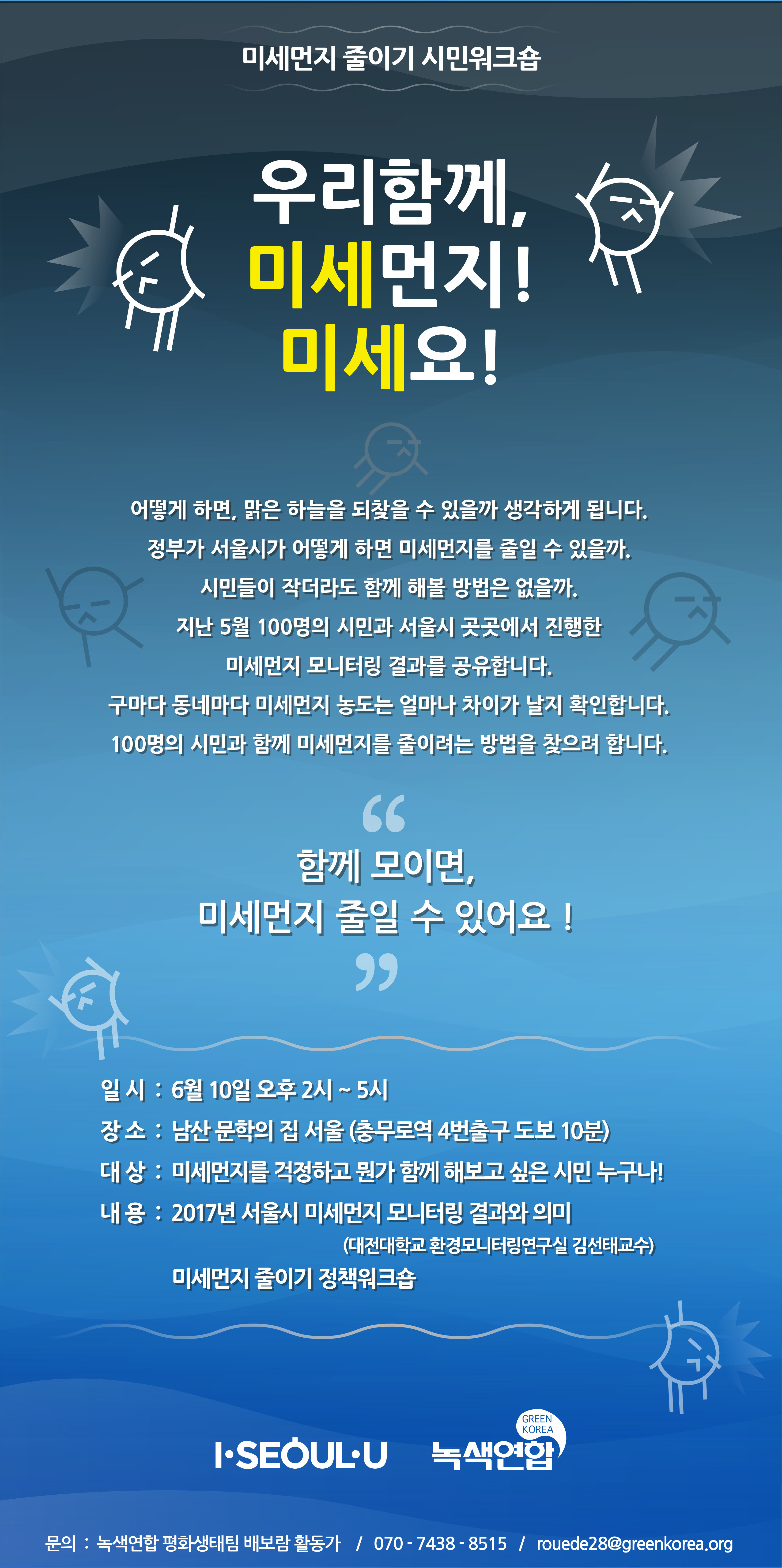 미세먼지 줄이기 시민워크숍

우리함께,
미세먼지!
미세요!

어떻게 하면, 맑은 하늘을 되찾을 수 있을까 생각하게 됩니다.
정부가 서울시가 어떻게 하면 미세먼지를 줄일 수 있을까.
시민들이 작더라도 함께 해볼 방법은 없을까.
지난 5월 100명의 시민과 서울시 곳곳에서 진행한
미세먼지 모니터링 결과를 공유합니다.
구마다 동네마다 미세먼지 농도는 얼마나 차이가 날지 확인합니다.
100명의 시민과 함께 미세먼지를 줄이려는 방법을 찾으려 합니다.

“
함께 모이면,
미세먼지 줄일 수 있어요 !
”

일 시 : 6월 10일 오후 2시 ~ 5시
장 소 : 남산 문학의 집 서울 (충무로역 4번출구 도보 10분)
대 상 : 미세먼지를 걱정하고 뭔가 함께 해보고 싶은 시민 누구나!
내 용 : 2017년 서울시 미세먼지 모니터링 결과와 의미
(대전대학교 환경모니터링연구실 김선태교수)
미세먼지 줄이기 정책워크숍

I·SEOUL·U
GREEN KOREA 녹색연합

문의 : 녹색연합 평화생태팀 배보람 활동가 / 070 - 7438 - 8515 / rouede28@greenkorea.org